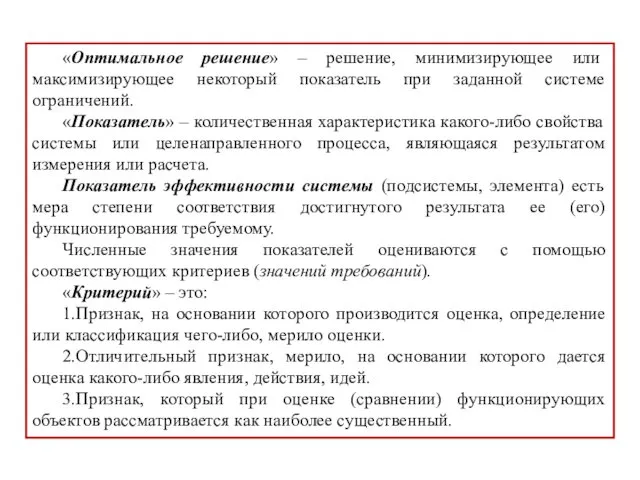 «Оптимальное решение» – решение, минимизирующее или максимизирующее некоторый показатель при заданной системе ограничений.

«Показатель» – количественная характеристика какого-либо свойства системы или целенаправленного процесса, являющаяся результатом измерения или расчета.

Показатель эффективности системы (подсистемы, элемента) есть мера степени соответствия достигнутого результата ее (его) функционирования требуемому.

Численные значения показателей оцениваются с помощью соответствующих критериев (значений требований).

«Критерий» – это:

1.Признак, на основании которого производится оценка, определение или классификация чего-либо, мерило оценки.

2.Отличительный признак, мерило, на основании которого дается оценка какого-либо явления, действия, идей.

3.Признак, который при оценке (сравнении) функционирующих объектов рассматривается как наиболее существенный.